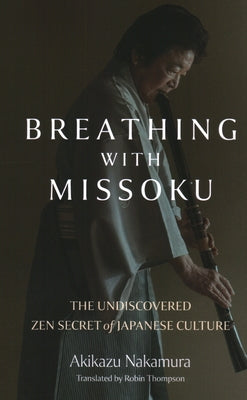 BREATHING
WITH
MISSOKU

THE UNDISCOVERED
ZEN SECRET of JAPANESE CULTURE

Akikazu Nakamura
Translated by Robin Thompson